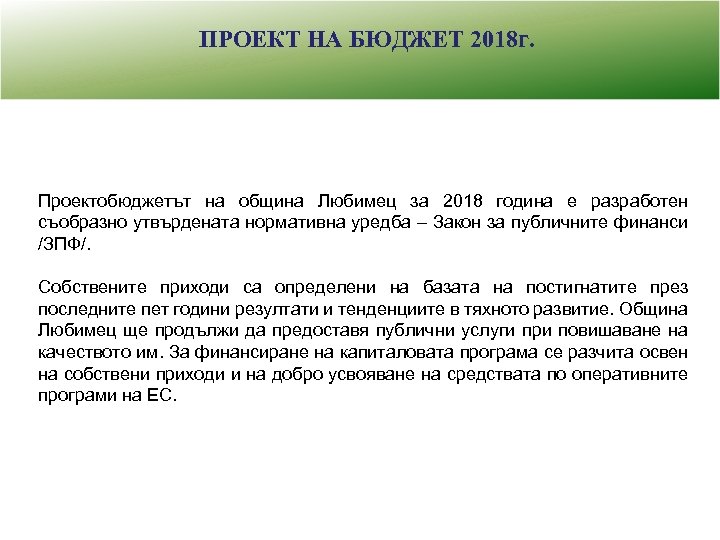 ПРОЕКТ НА БЮДЖЕТ 2018г.

Проектобюджетът на община Любимец за 2018 година е разработен съобразно утвърдената нормативна уредба – Закон за публичните финанси /ЗПФ/.

Собствените приходи са определени на базата на постигнатите през последните пет години резултати и тенденциите в тяхното развитие. Община Любимец ще продължи да предоставя публични услуги при повишаване на качеството им. За финансиране на капиталовата програма се разчита освен на собствени приходи и на добро усвояване на средствата по оперативните програми на ЕС.